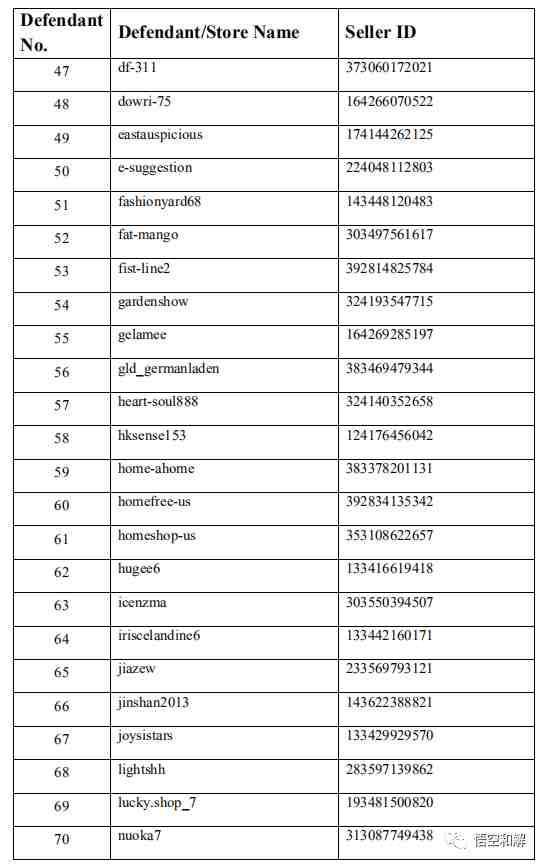 | Defendant No. | Defendant/Store Name | Seller ID |
|---|---|---|
| 47 | df-311 | 373060172021 |
| 48 | dowri-75 | 164266070522 |
| 49 | eastauspicious | 174144262125 |
| 50 | e-suggestion | 224048112803 |
| 51 | fashionyard68 | 143448120483 |
| 52 | fat-mango | 303497561617 |
| 53 | fist-line2 | 392814825784 |
| 54 | gardenshow | 324193547715 |
| 55 | gelamee | 164269285197 |
| 56 | gld_germanladen | 383469479344 |
| 57 | heart-soul888 | 324140352658 |
| 58 | hksense153 | 124176456042 |
| 59 | home-ahome | 383378201131 |
| 60 | homefree-us | 392834135342 |
| 61 | homeshop-us | 353108622657 |
| 62 | hugee6 | 133416619418 |
| 63 | icenzma | 303550394507 |
| 64 | iriscelandine6 | 133442160171 |
| 65 | jiazew | 233569793121 |
| 66 | jinshan2013 | 143622388821 |
| 67 | joysistars | 133429929570 |
| 68 | lightshh | 283597139862 |
| 69 | lucky.shop_7 | 193481500820 |
| 70 | nuoka7 | 313087749438 |

悟空和解